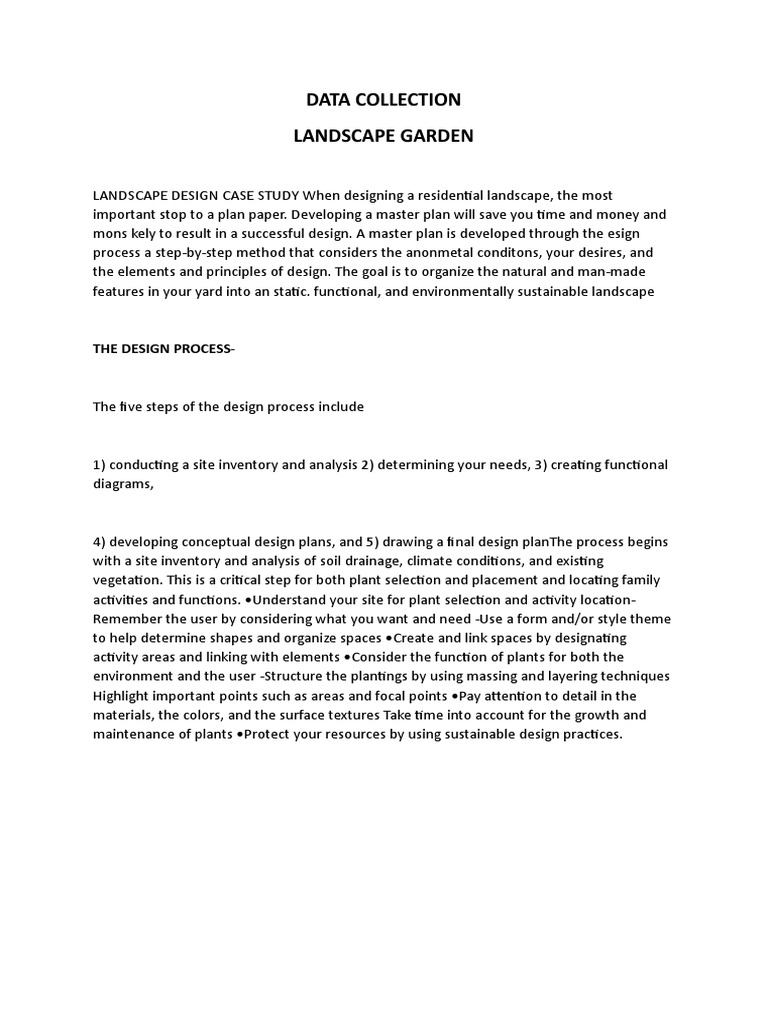 DATA COLLECTION

LANDSCAPE GARDEN

LANDSCAPE DESIGN CASE STUDY When designing a residential landscape, the most important stop to a plan paper. Developing a master plan will save you time and money and mons kely to result in a successful design. A master plan is developed through the esign process a step-by-step method that considers the anonmetal conditons, your desires, and the elements and principles of design. The goal is to organize the natural and man-made features in your yard into an static. functional, and environmentally sustainable landscape

THE DESIGN PROCESS-

The five steps of the design process include

1) conducting a site inventory and analysis 2) determining your needs, 3) creating functional diagrams,

4) developing conceptual design plans, and 5) drawing a final design planThe process begins with a site inventory and analysis of soil drainage, climate conditions, and existing vegetation. This is a critical step for both plant selection and placement and locating family activities and functions. •Understand your site for plant selection and activity location-Remember the user by considering what you want and need -Use a form and/or style theme to help determine shapes and organize spaces •Create and link spaces by designating activity areas and linking with elements •Consider the function of plants for both the environment and the user -Structure the plantings by using massing and layering techniques Highlight important points such as areas and focal points •Pay attention to detail in the materials, the colors, and the surface textures Take time into account for the growth and maintenance of plants •Protect your resources by using sustainable design practices.